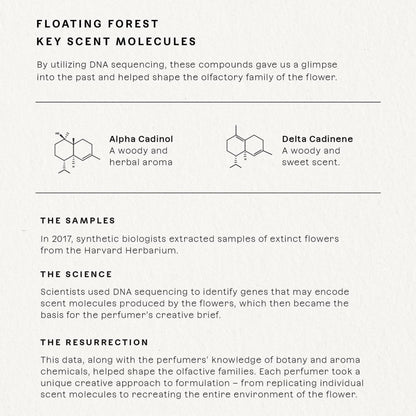 FLOATING FOREST
KEY SCENT MOLECULES

By utilizing DNA sequencing, these compounds gave us a glimpse into the past and helped shape the olfactory family of the flower.

Alpha Cadinol
A woody and herbal aroma

Delta Cadinene
A woody and sweet scent.

THE SAMPLES

In 2017, synthetic biologists extracted samples of extinct flowers from the Harvard Herbarium.

THE SCIENCE

Scientists used DNA sequencing to identify genes that may encode scent molecules produced by the flowers, which then became the basis for the perfumer's creative brief.

THE RESURRECTION

This data, along with the perfumers' knowledge of botany and aroma chemicals, helped shape the olfactive families. Each perfumer took a unique creative approach to formulation – from replicating individual scent molecules to recreating the entire environment of the flower.